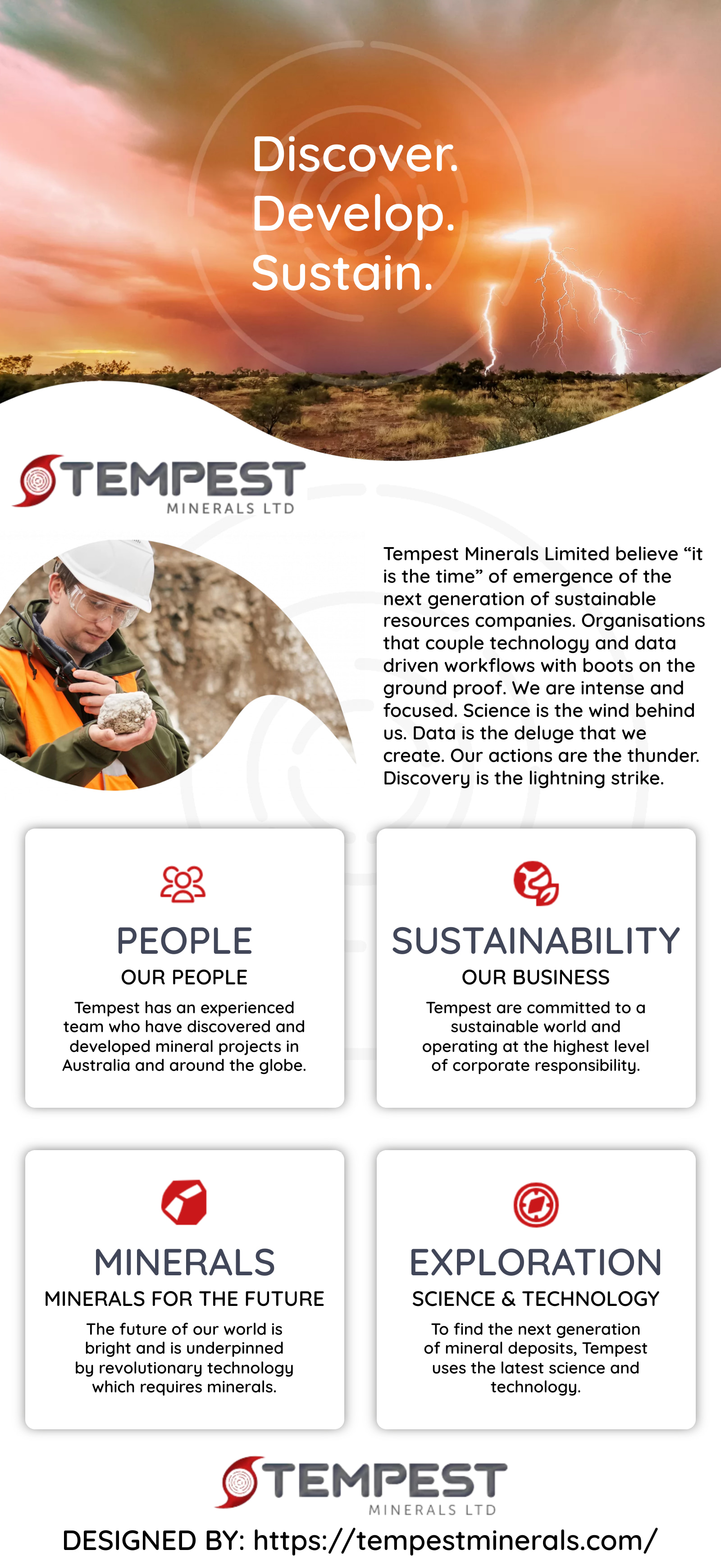 Discover.
Develop.
Sustain.

TEMPEST
MINERALS LTD

Tempest Minerals Limited believe "it is the time" of emergence of the next generation of sustainable resources companies. Organisations that couple technology and data driven workflows with boots on the ground proof. We are intense and focused. Science is the wind behind us. Data is the deluge that we create. Our actions are the thunder. Discovery is the lightning strike.

PEOPLE
OUR PEOPLE
Tempest has an experienced team who have discovered and developed mineral projects in Australia and around the globe.

SUSTAINABILITY
OUR BUSINESS
Tempest are committed to a sustainable world and operating at the highest level of corporate responsibility.

MINERALS
MINERALS FOR THE FUTURE
The future of our world is bright and is underpinned by revolutionary technology which requires minerals.

EXPLORATION
SCIENCE & TECHNOLOGY
To find the next generation of mineral deposits, Tempest uses the latest science and technology.

TEMPEST
MINERALS LTD
DESIGNED BY: https://tempestminerals.com/